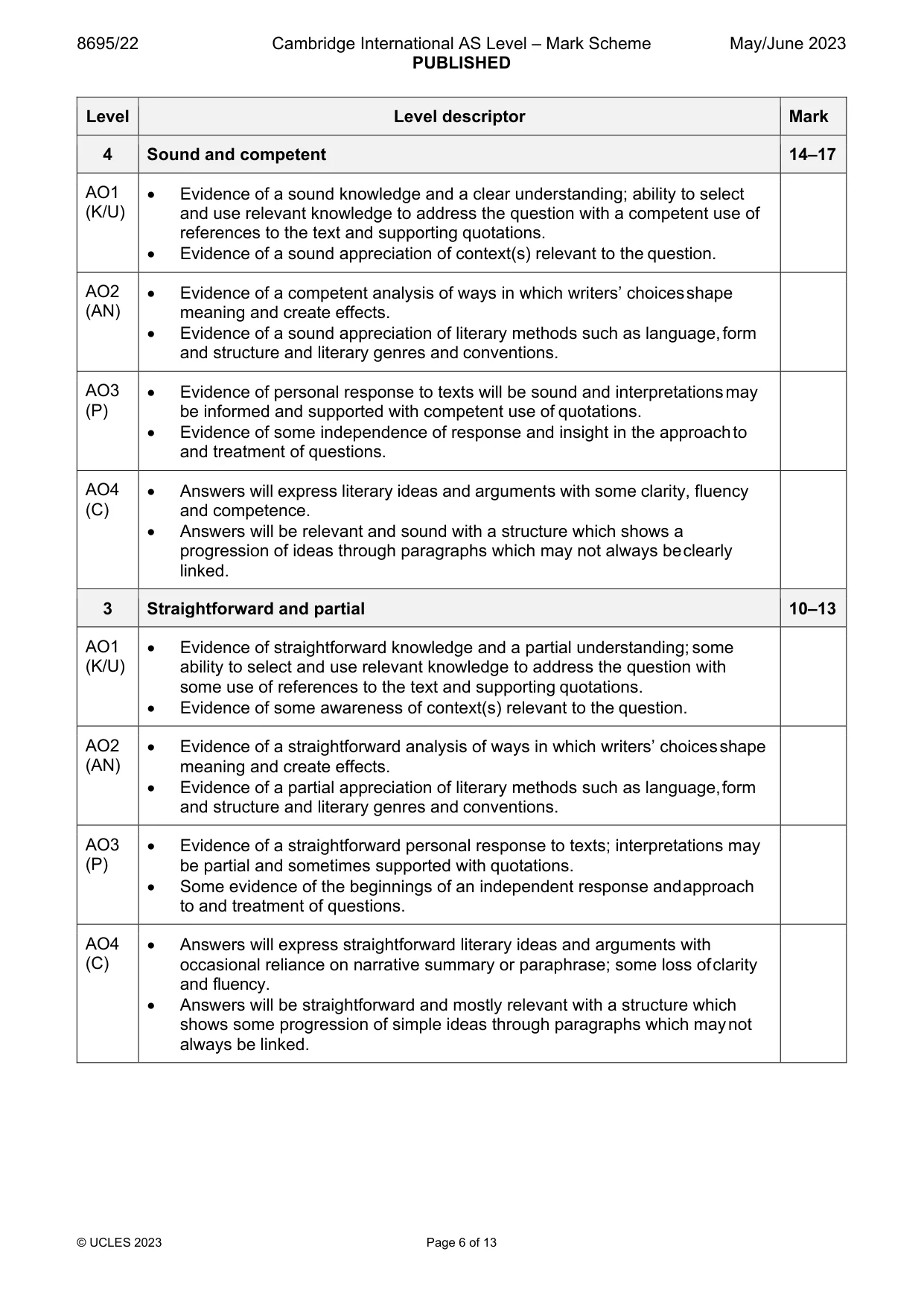 8695/22 Cambridge International AS Level – Mark Scheme May/June 2023
PUBLISHED

| Level | Level descriptor | Mark |
|---|---|---|
| 4 | Sound and competent | 14–17 |
| AO1 (K/U) | • Evidence of a sound knowledge and a clear understanding; ability to select and use relevant knowledge to address the question with a competent use of references to the text and supporting quotations. • Evidence of a sound appreciation of context(s) relevant to the question. | |
| AO2 (AN) | • Evidence of a competent analysis of ways in which writers' choices shape meaning and create effects. • Evidence of a sound appreciation of literary methods such as language, form and structure and literary genres and conventions. | |
| AO3 (P) | • Evidence of personal response to texts will be sound and interpretations may be informed and supported with competent use of quotations. • Evidence of some independence of response and insight in the approach to and treatment of questions. | |
| AO4 (C) | • Answers will express literary ideas and arguments with some clarity, fluency and competence. • Answers will be relevant and sound with a structure which shows a progression of ideas through paragraphs which may not always be clearly linked. | |
| 3 | Straightforward and partial | 10–13 |
| AO1 (K/U) | • Evidence of straightforward knowledge and a partial understanding; some ability to select and use relevant knowledge to address the question with some use of references to the text and supporting quotations. • Evidence of some awareness of context(s) relevant to the question. | |
| AO2 (AN) | • Evidence of a straightforward analysis of ways in which writers' choices shape meaning and create effects. • Evidence of a partial appreciation of literary methods such as language, form and structure and literary genres and conventions. | |
| AO3 (P) | • Evidence of a straightforward personal response to texts; interpretations may be partial and sometimes supported with quotations. • Some evidence of the beginnings of an independent response and approach to and treatment of questions. | |
| AO4 (C) | • Answers will express straightforward literary ideas and arguments with occasional reliance on narrative summary or paraphrase; some loss of clarity and fluency. • Answers will be straightforward and mostly relevant with a structure which shows some progression of simple ideas through paragraphs which may not always be linked. | |

© UCLES 2023 Page 6 of 13